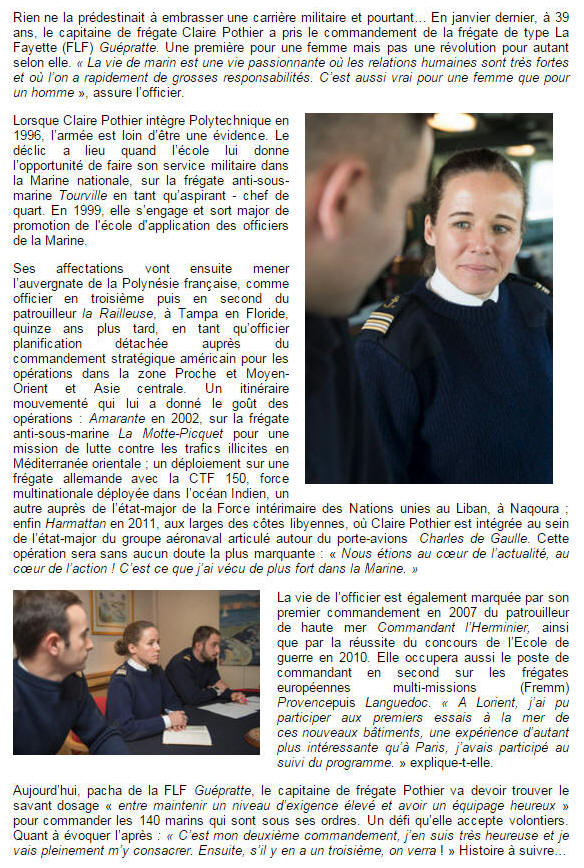 Rien ne la prédestinait à embrasser une carrière militaire et pourtant… En janvier dernier, à 39 ans, le capitaine de frégate Claire Pothier a pris le commandement de la frégate de type La Fayette (FLF) Guépratte. Une première pour une femme mais pas une révolution pour autant selon elle. « La vie de marin est une vie passionnante où les relations humaines sont très fortes et où l'on a rapidement de grosses responsabilités. C'est aussi vrai pour une femme que pour un homme », assure l'officier.

Lorsque Claire Pothier intègre Polytechnique en 1996, l'armée est loin d'être une évidence. Le déclic a lieu quand l'école lui donne l'opportunité de faire son service militaire dans la Marine nationale, sur la frégate anti-sous-marine Tourville en tant qu'aspirant - chef de quart. En 1999, elle s'engage et sort major de promotion de l'école d'application des officiers de la Marine.

Ses affectations vont ensuite mener l'auvergnate de la Polynésie française, comme officier en troisième puis en second du patrouilleur la Railleuse, à Tampa en Floride, quinze ans plus tard, en tant qu'officier planification détachée auprès du commandement stratégique américain pour les opérations dans la zone Proche et Moyen-Orient et Asie centrale. Un itinéraire mouvementé qui lui a donné le goût des opérations : Amarante en 2002, sur la frégate anti-sous-marine La Motte-Picquet pour une mission de lutte contre les trafics illicites en Méditerranée orientale ; un déploiement sur une frégate allemande avec la CTF 150, force multinationale déployée dans l'océan Indien, un autre auprès de l'état-major de la Force intérimaire des Nations unies au Liban, à Naqoura ; enfin Harmattan en 2011, aux larges des côtes libyennes, où Claire Pothier est intégrée au sein de l'état-major du groupe aéronaval articulé autour du porte-avions Charles de Gaulle. Cette opération sera sans aucun doute la plus marquante : « Nous étions au cœur de l'actualité, au cœur de l'action ! C'est ce que j'ai vécu de plus fort dans la Marine. »

La vie de l'officier est également marquée par son premier commandement en 2007 du patrouilleur de haute mer Commandant l'Herminier, ainsi que par la réussite du concours de l'Ecole de guerre en 2010. Elle occupera aussi le poste de commandant en second sur les frégates européennes multi-missions (Fremm) Provencepuis Languedoc. « A Lorient, j'ai pu participer aux premiers essais à la mer de ces nouveaux bâtiments, une expérience d'autant plus intéressante qu'à Paris, j'avais participé au suivi du programme. » explique-t-elle.

Aujourd'hui, pacha de la FLF Guépratte, le capitaine de frégate Pothier va devoir trouver le savant dosage « entre maintenir un niveau d'exigence élevé et avoir un équipage heureux » pour commander les 140 marins qui sont sous ses ordres. Un défi qu'elle accepte volontiers. Quant à évoquer l'après : « C'est mon deuxième commandement, j'en suis très heureuse et je vais pleinement m'y consacrer. Ensuite, s'il y en a un troisième, on verra ! » Histoire à suivre…